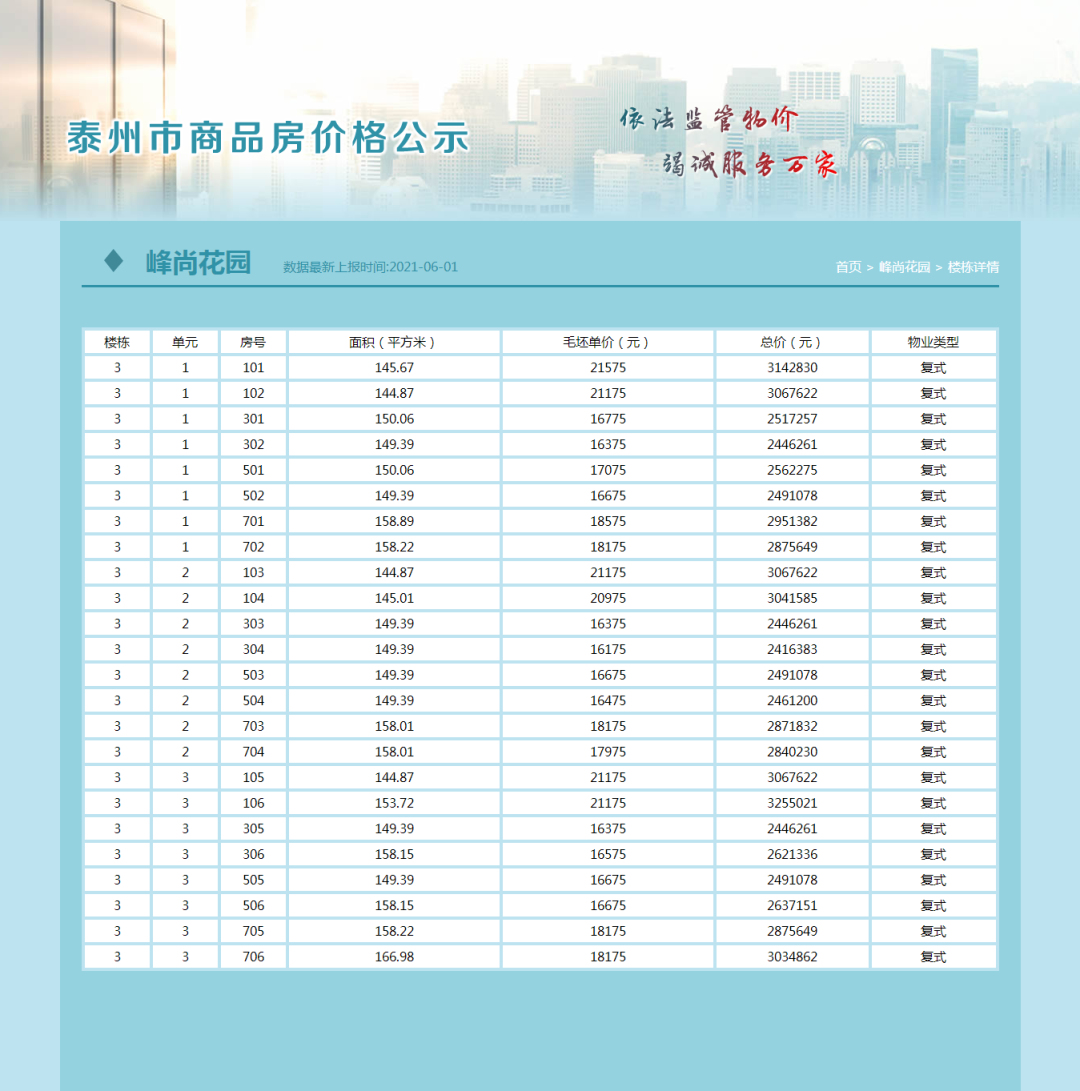 泰州市商品房价格公示

依法监管物价
竭诚服务万家

峰尚花园 数据最新上报时间:2021-06-01

首页 > 峰尚花园 > 楼栋详情

| 楼栋 | 单元 | 房号 | 面积（平方米） | 毛坯单价（元） | 总价（元） | 物业类型 |
|---|---|---|---|---|---|---|
| 3 | 1 | 101 | 145.67 | 21575 | 3142830 | 复式 |
| 3 | 1 | 102 | 144.87 | 21175 | 3067622 | 复式 |
| 3 | 1 | 301 | 150.06 | 16775 | 2517257 | 复式 |
| 3 | 1 | 302 | 149.39 | 16375 | 2446261 | 复式 |
| 3 | 1 | 501 | 150.06 | 17075 | 2562275 | 复式 |
| 3 | 1 | 502 | 149.39 | 16675 | 2491078 | 复式 |
| 3 | 1 | 701 | 158.89 | 18575 | 2951382 | 复式 |
| 3 | 1 | 702 | 158.22 | 18175 | 2875649 | 复式 |
| 3 | 2 | 103 | 144.87 | 21175 | 3067622 | 复式 |
| 3 | 2 | 104 | 145.01 | 20975 | 3041585 | 复式 |
| 3 | 2 | 303 | 149.39 | 16375 | 2446261 | 复式 |
| 3 | 2 | 304 | 149.39 | 16175 | 2416383 | 复式 |
| 3 | 2 | 503 | 149.39 | 16675 | 2491078 | 复式 |
| 3 | 2 | 504 | 149.39 | 16475 | 2461200 | 复式 |
| 3 | 2 | 703 | 158.01 | 18175 | 2871832 | 复式 |
| 3 | 2 | 704 | 158.01 | 17975 | 2840230 | 复式 |
| 3 | 3 | 105 | 144.87 | 21175 | 3067622 | 复式 |
| 3 | 3 | 106 | 153.72 | 21175 | 3255021 | 复式 |
| 3 | 3 | 305 | 149.39 | 16375 | 2446261 | 复式 |
| 3 | 3 | 306 | 158.15 | 16575 | 2621336 | 复式 |
| 3 | 3 | 505 | 149.39 | 16675 | 2491078 | 复式 |
| 3 | 3 | 506 | 158.15 | 16675 | 2637151 | 复式 |
| 3 | 3 | 705 | 158.22 | 18175 | 2875649 | 复式 |
| 3 | 3 | 706 | 166.98 | 18175 | 3034862 | 复式 |